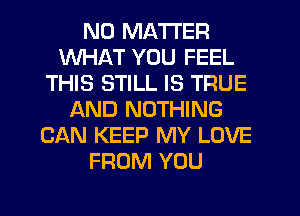 NO MATTER
WHAT YOU FEEL
THIS STILL IS TRUE
AND NOTHING
CAN KEEP MY LOVE
FROM YOU